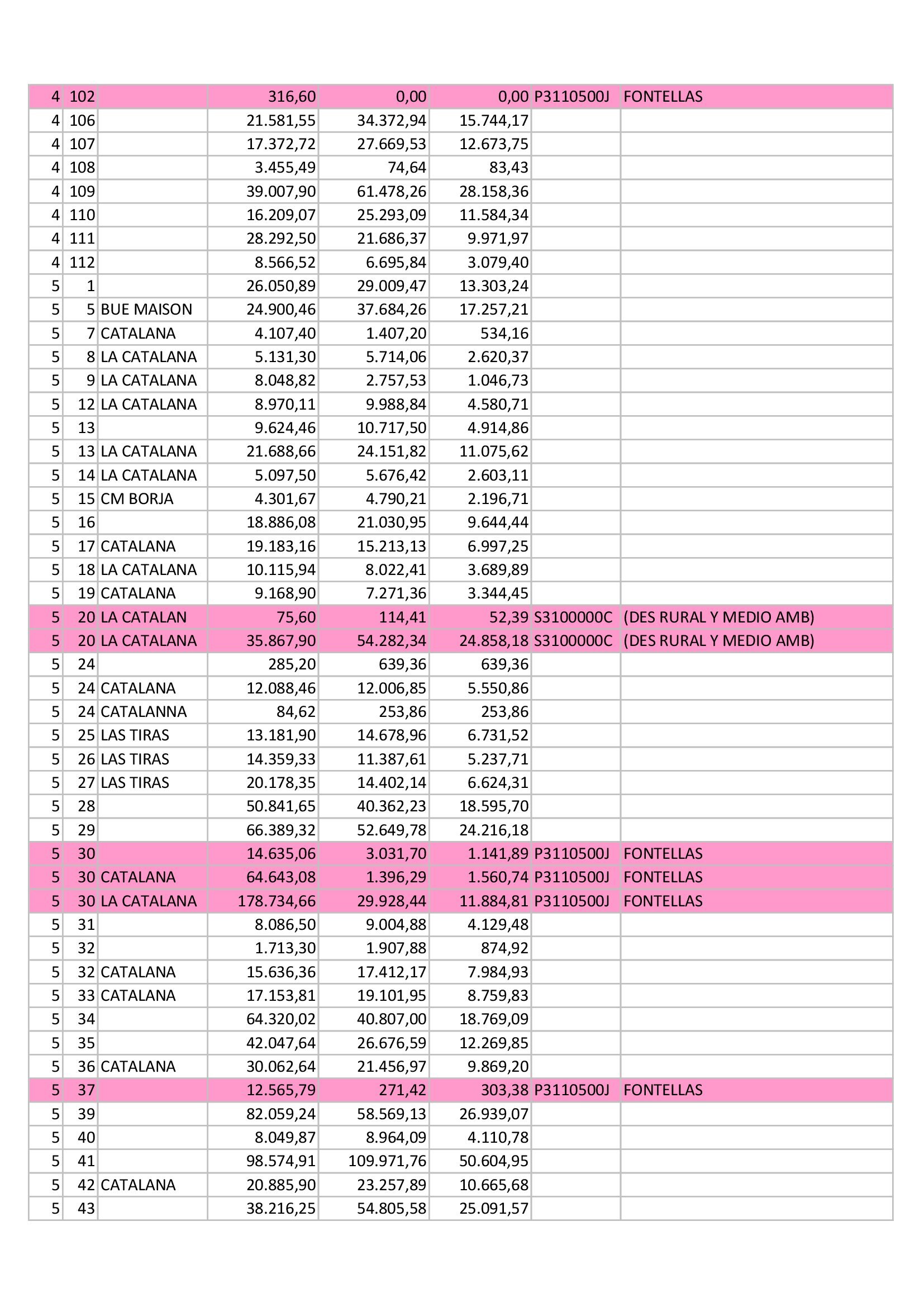 | 4 | 102 |  | 316,60 | 0,00 | 0,00 | P3110500J | FONTELLAS |
|---|---|---|---|---|---|---|---|
| 4 | 106 |  | 21.581,55 | 34.372,94 | 15.744,17 |  |  |
| 4 | 107 |  | 17.372,72 | 27.669,53 | 12.673,75 |  |  |
| 4 | 108 |  | 3.455,49 | 74,64 | 83,43 |  |  |
| 4 | 109 |  | 39.007,90 | 61.478,26 | 28.158,36 |  |  |
| 4 | 110 |  | 16.209,07 | 25.293,09 | 11.584,34 |  |  |
| 4 | 111 |  | 28.292,50 | 21.686,37 | 9.971,97 |  |  |
| 4 | 112 |  | 8.566,52 | 6.695,84 | 3.079,40 |  |  |
| 5 | 1 |  | 26.050,89 | 29.009,47 | 13.303,24 |  |  |
| 5 | 5 | BUE MAISON | 24.900,46 | 37.684,26 | 17.257,21 |  |  |
| 5 | 7 | CATALANA | 4.107,40 | 1.407,20 | 534,16 |  |  |
| 5 | 8 | LA CATALANA | 5.131,30 | 5.714,06 | 2.620,37 |  |  |
| 5 | 9 | LA CATALANA | 8.048,82 | 2.757,53 | 1.046,73 |  |  |
| 5 | 12 | LA CATALANA | 8.970,11 | 9.988,84 | 4.580,71 |  |  |
| 5 | 13 |  | 9.624,46 | 10.717,50 | 4.914,86 |  |  |
| 5 | 13 | LA CATALANA | 21.688,66 | 24.151,82 | 11.075,62 |  |  |
| 5 | 14 | LA CATALANA | 5.097,50 | 5.676,42 | 2.603,11 |  |  |
| 5 | 15 | CM BORJA | 4.301,67 | 4.790,21 | 2.196,71 |  |  |
| 5 | 16 |  | 18.886,08 | 21.030,95 | 9.644,44 |  |  |
| 5 | 17 | CATALANA | 19.183,16 | 15.213,13 | 6.997,25 |  |  |
| 5 | 18 | LA CATALANA | 10.115,94 | 8.022,41 | 3.689,89 |  |  |
| 5 | 19 | CATALANA | 9.168,90 | 7.271,36 | 3.344,45 |  |  |
| 5 | 20 | LA CATALAN | 75,60 | 114,41 | 52,39 | S3100000C | (DES RURAL Y MEDIO AMB) |
| 5 | 20 | LA CATALANA | 35.867,90 | 54.282,34 | 24.858,18 | S3100000C | (DES RURAL Y MEDIO AMB) |
| 5 | 24 |  | 285,20 | 639,36 | 639,36 |  |  |
| 5 | 24 | CATALANA | 12.088,46 | 12.006,85 | 5.550,86 |  |  |
| 5 | 24 | CATALANNA | 84,62 | 253,86 | 253,86 |  |  |
| 5 | 25 | LAS TIRAS | 13.181,90 | 14.678,96 | 6.731,52 |  |  |
| 5 | 26 | LAS TIRAS | 14.359,33 | 11.387,61 | 5.237,71 |  |  |
| 5 | 27 | LAS TIRAS | 20.178,35 | 14.402,14 | 6.624,31 |  |  |
| 5 | 28 |  | 50.841,65 | 40.362,23 | 18.595,70 |  |  |
| 5 | 29 |  | 66.389,32 | 52.649,78 | 24.216,18 |  |  |
| 5 | 30 |  | 14.635,06 | 3.031,70 | 1.141,89 | P3110500J | FONTELLAS |
| 5 | 30 | CATALANA | 64.643,08 | 1.396,29 | 1.560,74 | P3110500J | FONTELLAS |
| 5 | 30 | LA CATALANA | 178.734,66 | 29.928,44 | 11.884,81 | P3110500J | FONTELLAS |
| 5 | 31 |  | 8.086,50 | 9.004,88 | 4.129,48 |  |  |
| 5 | 32 |  | 1.713,30 | 1.907,88 | 874,92 |  |  |
| 5 | 32 | CATALANA | 15.636,36 | 17.412,17 | 7.984,93 |  |  |
| 5 | 33 | CATALANA | 17.153,81 | 19.101,95 | 8.759,83 |  |  |
| 5 | 34 |  | 64.320,02 | 40.807,00 | 18.769,09 |  |  |
| 5 | 35 |  | 42.047,64 | 26.676,59 | 12.269,85 |  |  |
| 5 | 36 | CATALANA | 30.062,64 | 21.456,97 | 9.869,20 |  |  |
| 5 | 37 |  | 12.565,79 | 271,42 | 303,38 | P3110500J | FONTELLAS |
| 5 | 39 |  | 82.059,24 | 58.569,13 | 26.939,07 |  |  |
| 5 | 40 |  | 8.049,87 | 8.964,09 | 4.110,78 |  |  |
| 5 | 41 |  | 98.574,91 | 109.971,76 | 50.604,95 |  |  |
| 5 | 42 | CATALANA | 20.885,90 | 23.257,89 | 10.665,68 |  |  |
| 5 | 43 |  | 38.216,25 | 54.805,58 | 25.091,57 |  |  |